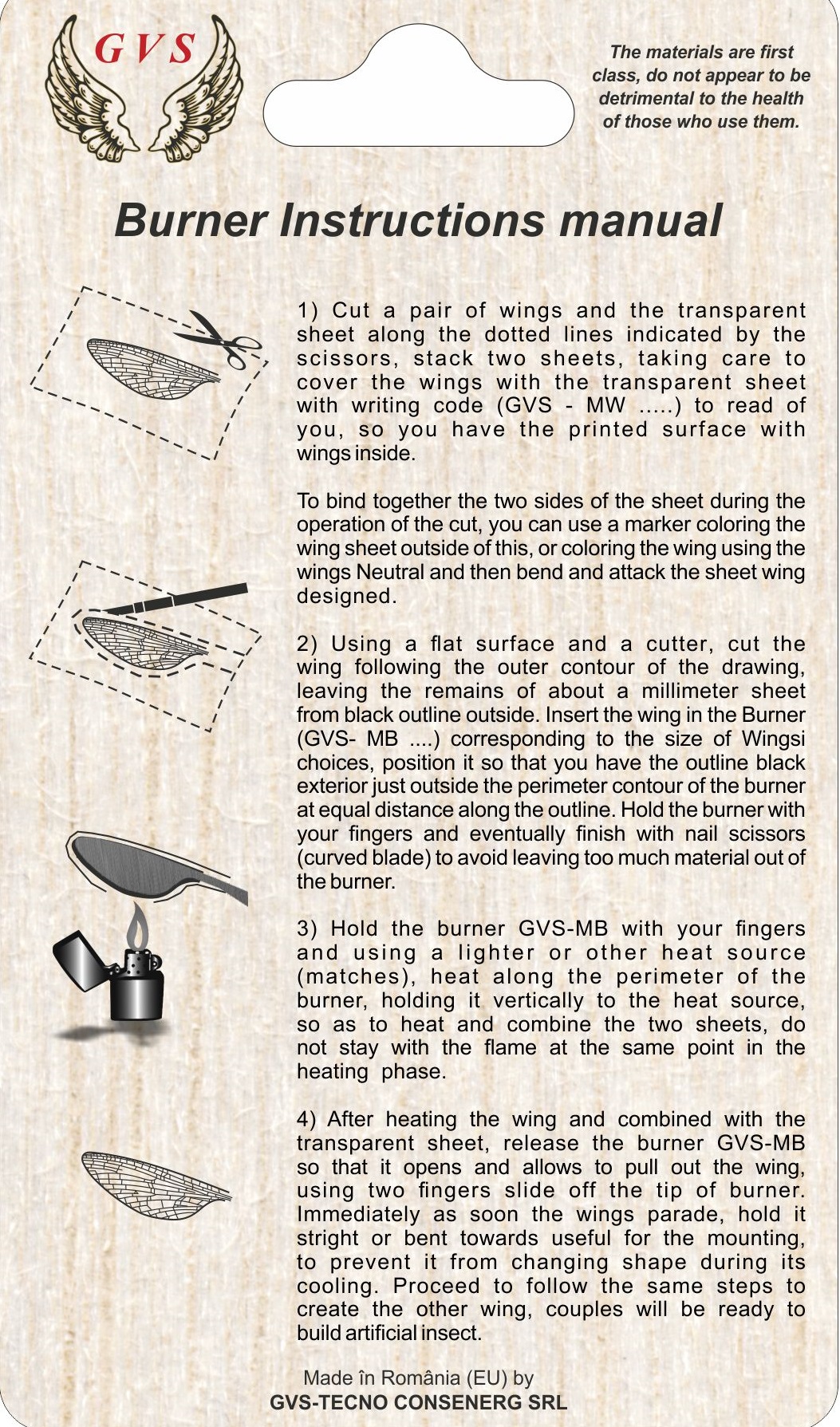 GVS

The materials are first class, do not appear to be detrimental to the health of those who use them.

Burner Instructions manual

1) Cut a pair of wings and the transparent sheet along the dotted lines indicated by the scissors, stack two sheets, taking care to cover the wings with the transparent sheet with writing code (GVS - MW .....) to read of you, so you have the printed surface with wings inside.

To bind together the two sides of the sheet during the operation of the cut, you can use a marker coloring the wing sheet outside of this, or coloring the wing using the wings Neutral and then bend and attack the sheet wing designed.

2) Using a flat surface and a cutter, cut the wing following the outer contour of the drawing, leaving the remains of about a millimeter sheet from black outline outside. Insert the wing in the Burner (GVS- MB ....) corresponding to the size of Wingsi choices, position it so that you have the outline black exterior just outside the perimeter contour of the burner at equal distance along the outline. Hold the burner with your fingers and eventually finish with nail scissors (curved blade) to avoid leaving too much material out of the burner.

3) Hold the burner GVS-MB with your fingers and using a lighter or other heat source (matches), heat along the perimeter of the burner, holding it vertically to the heat source, so as to heat and combine the two sheets, do not stay with the flame at the same point in the heating phase.

4) After heating the wing and combined with the transparent sheet, release the burner GVS-MB so that it opens and allows to pull out the wing, using two fingers slide off the tip of burner. Immediately as soon the wings parade, hold it stright or bent towards useful for the mounting, to prevent it from changing shape during its cooling. Proceed to follow the same steps to create the other wing, couples will be ready to build artificial insect.

Made în România (EU) by
GVS-TECNO CONSENERG SRL